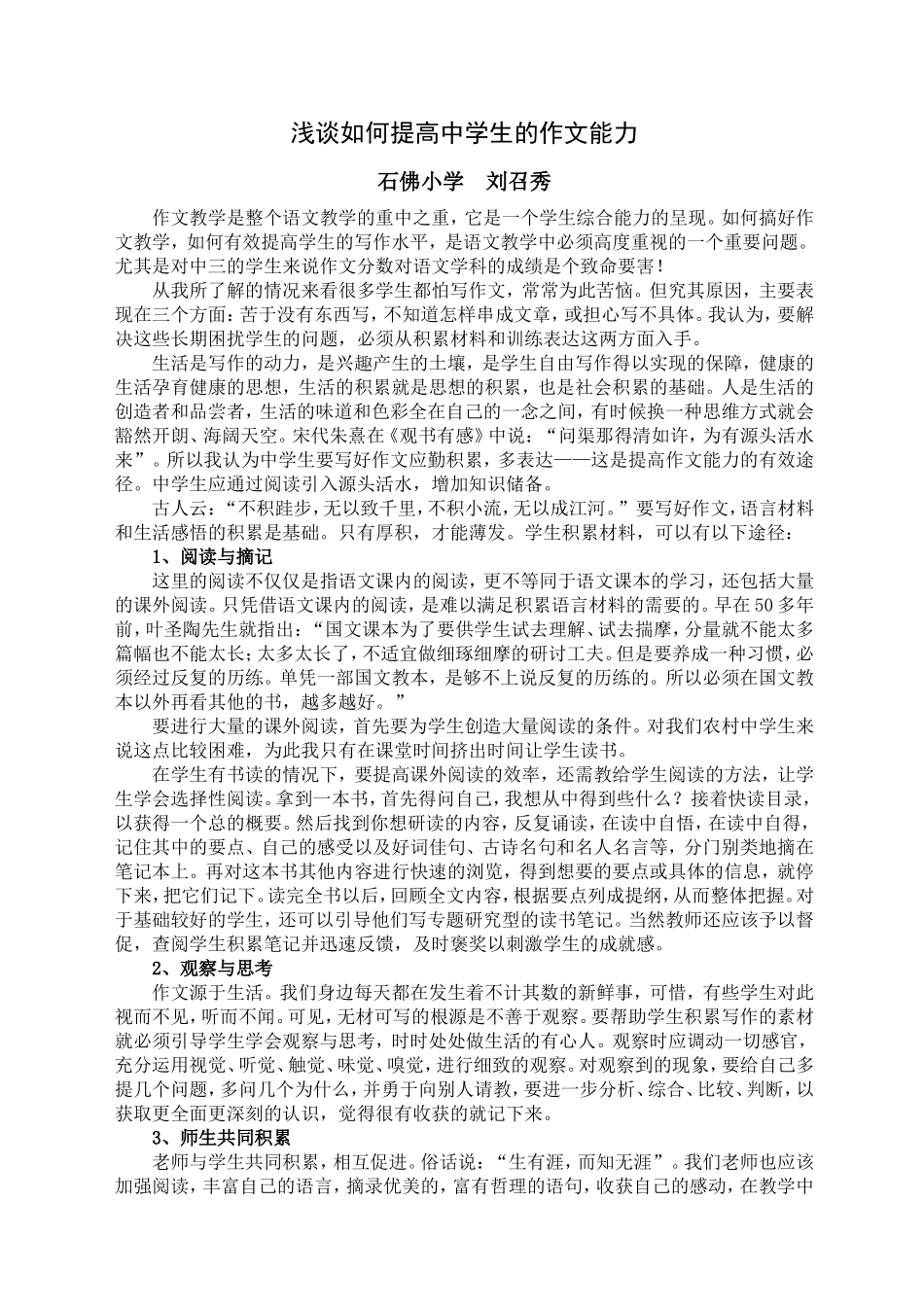 浅谈如何提高中学生的作文能力

石佛小学　刘召秀

作文教学是整个语文教学的重中之重，它是一个学生综合能力的呈现。如何搞好作文教学，如何有效提高学生的写作水平，是语文教学中必须高度重视的一个重要问题。尤其是对中三的学生来说作文分数对语文学科的成绩是个致命要害！

从我所了解的情况来看很多学生都怕写作文，常常为此苦恼。但究其原因，主要表现在三个方面：苦于没有东西写，不知道怎样串成文章，或担心写不具体。我认为，要解决这些长期困扰学生的问题，必须从积累材料和训练表达这两方面入手。

生活是写作的动力，是兴趣产生的土壤，是学生自由写作得以实现的保障，健康的生活孕育健康的思想，生活的积累就是思想的积累，也是社会积累的基础。人是生活的创造者和品尝者，生活的味道和色彩全在自己的一念之间，有时候换一种思维方式就会豁然开朗、海阔天空。宋代朱熹在《观书有感》中说：“问渠那得清如许，为有源头活水来”。所以我认为中学生要写好作文应勤积累，多表达——这是提高作文能力的有效途径。中学生应通过阅读引入源头活水，增加知识储备。

古人云：“不积跬步，无以致千里，不积小流，无以成江河。”要写好作文，语言材料和生活感悟的积累是基础。只有厚积，才能薄发。学生积累材料，可以有以下途径：

1、阅读与摘记

这里的阅读不仅仅是指语文课内的阅读，更不等同于语文课本的学习，还包括大量的课外阅读。只凭借语文课内的阅读，是难以满足积累语言材料的需要的。早在50多年前，叶圣陶先生就指出：“国文课本为了要供学生试去理解、试去揣摩，分量就不能太多篇幅也不能太长；太多太长了，不适宜做细琢细摩的研讨工夫。但是要养成一种习惯，必须经过反复的历练。单凭一部国文教本，是够不上说反复的历练的。所以必须在国文教本以外再看其他的书，越多越好。”

要进行大量的课外阅读，首先要为学生创造大量阅读的条件。对我们农村中学生来说这点比较困难，为此我只有在课堂时间挤出时间让学生读书。

在学生有书读的情况下，要提高课外阅读的效率，还需教给学生阅读的方法，让学生学会选择性阅读。拿到一本书，首先得问自己，我想从中得到些什么？接着快读目录，以获得一个总的概要。然后找到你想研读的内容，反复诵读，在读中自悟，在读中自得，记住其中的要点、自己的感受以及好词佳句、古诗名句和名人名言等，分门别类地摘在笔记本上。再对这本书其他内容进行快速的浏览，得到想要的要点或具体的信息，就停下来，把它们记下。读完全书以后，回顾全文内容，根据要点列成提纲，从而整体把握。对于基础较好的学生，还可以引导他们写专题研究型的读书笔记。当然教师还应该予以督促，查阅学生积累笔记并迅速反馈，及时褒奖以刺激学生的成就感。

2、观察与思考

作文源于生活。我们身边每天都在发生着不计其数的新鲜事，可惜，有些学生对此视而不见，听而不闻。可见，无材可写的根源是不善于观察。要帮助学生积累写作的素材就必须引导学生学会观察与思考，时时处处做生活的有心人。观察时应调动一切感官，充分运用视觉、听觉、触觉、味觉、嗅觉，进行细致的观察。对观察到的现象，要给自己多提几个问题，多问几个为什么，并勇于向别人请教，要进一步分析、综合、比较、判断，以获取更全面更深刻的认识，觉得很有收获的就记下来。

3、师生共同积累

老师与学生共同积累，相互促进。俗话说：“生有涯，而知无涯”。我们老师也应该加强阅读，丰富自己的语言，摘录优美的，富有哲理的语句，收获自己的感动，在教学中